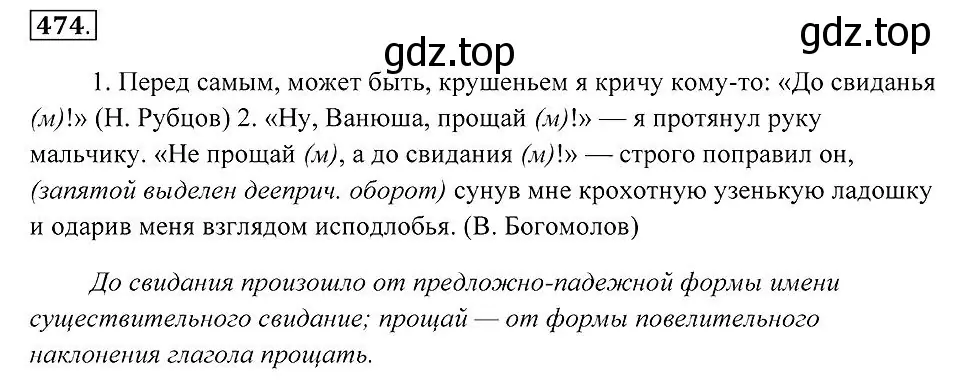 474.

gdz.top

gdz.top

1. Перед самым, может быть, крушеньем я кричу кому-то: «До свиданья (м)!» (Н. Рубцов) 2. «Ну, Ванюша, прощай (м)!» — я протянул руку мальчику. «Не прощай (м), а до свидания (м)!» — строго поправил он, (запятой выделен дееприч. оборот) сунув мне крохотную узенькую ладошку и одарив меня взглядом исподлобья. (В. Богомолов)

До свидания произошло от предложно-падежной формы имени существительного свидание; прощай — от формы повелительного наклонения глагола прощать.